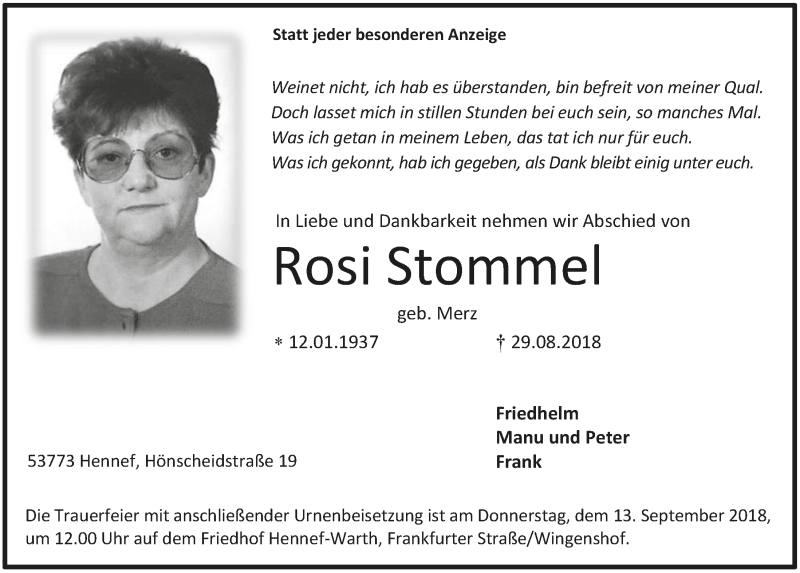 Statt jeder besonderen Anzeige

Weinet nicht, ich hab es überstanden, bin befreit von meiner Qual.
Doch lasset mich in stillen Stunden bei euch sein, so manches Mal.
Was ich getan in meinem Leben, das tat ich nur für euch.
Was ich gekonnt, hab ich gegeben, als Dank bleibt einig unter euch.

In Liebe und Dankbarkeit nehmen wir Abschied von

Rosi Stommel

geb. Merz

* 12.01.1937 † 29.08.2018

Friedhelm
Manu und Peter
Frank

53773 Hennef, Hönscheidstraße 19

Die Trauerfeier mit anschließender Urnenbeisetzung ist am Donnerstag, dem 13. September 2018, um 12.00 Uhr auf dem Friedhof Hennef-Warth, Frankfurter Straße/Wingenshof.